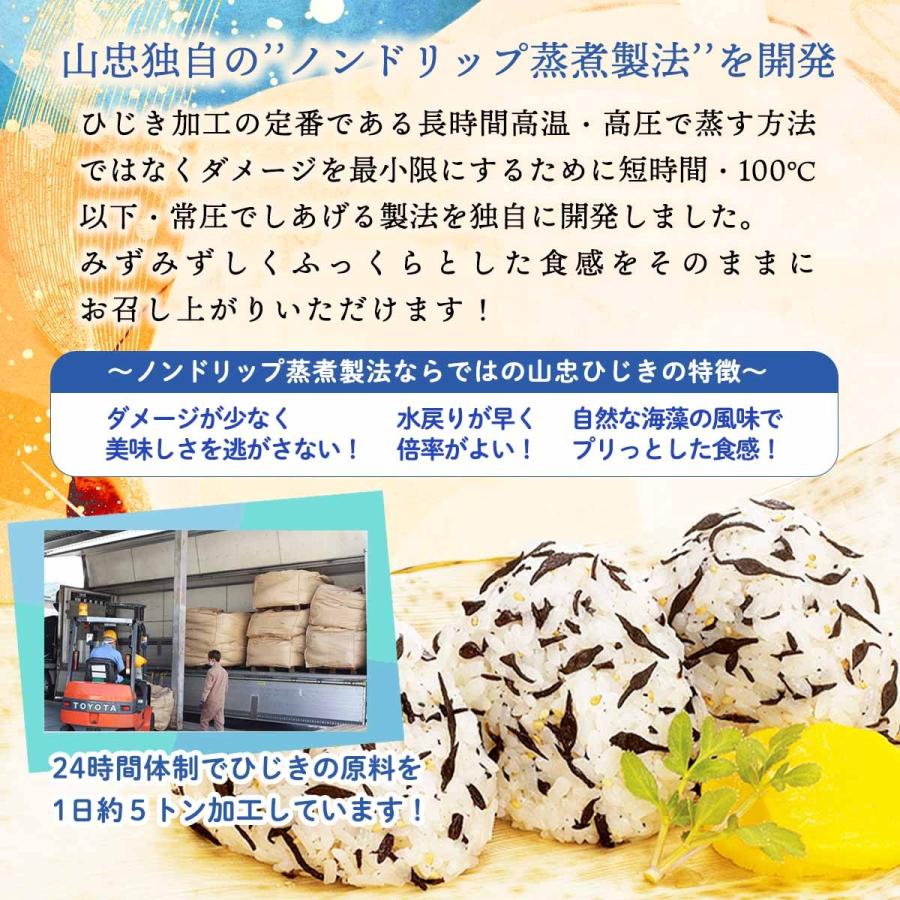 山忠独自の”ノンドリップ蒸煮製法”を開発

ひじき加工の定番である長時間高温・高圧で蒸す方法ではなくダメージを最小限にするために短時間・100℃以下・常圧でしあげる製法を独自に開発しました。
みずみずしくふっくらとした食感をそのままにお召し上がりいただけます！

～ノンドリップ蒸煮製法ならではの山忠ひじきの特徴～

ダメージが少なく
美味しさを逃がさない！

水戻りが早く
倍率がよい！

自然な海藻の風味で
プリっとした食感！

TOYOTA

24時間体制でひじきの原料を
1日約５トン加工しています！